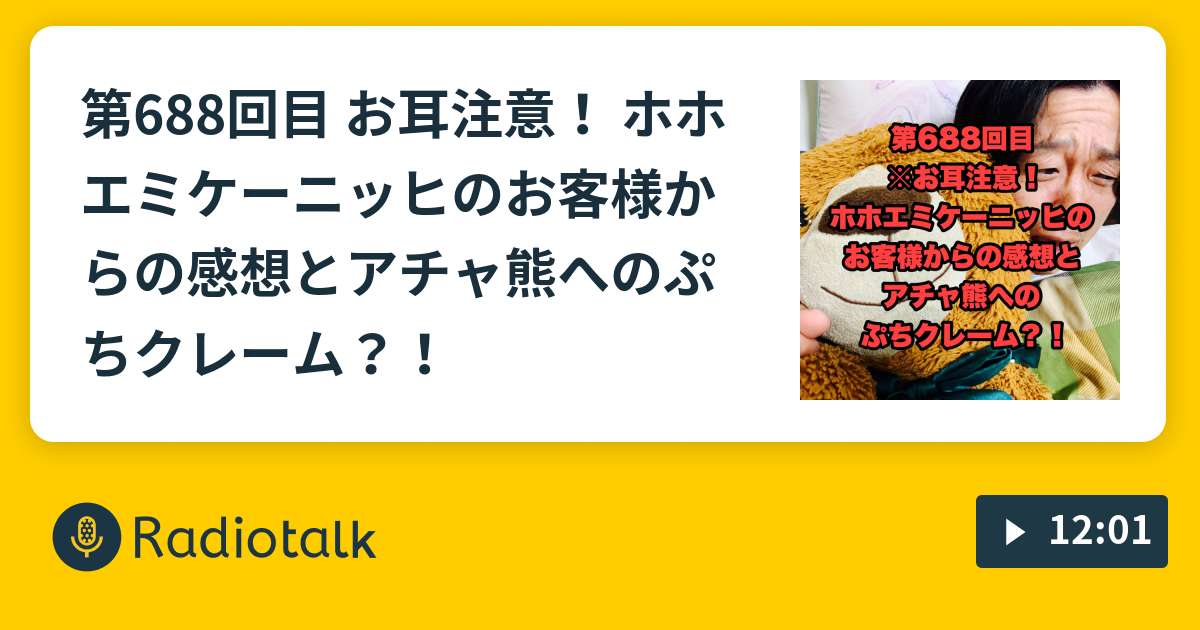 第688回目 お耳注意！ ホホエミケーニッヒのお客様からの感想とアチャ熊へのぷちクレーム？！

第688回目
※お耳注意！
ホホエミケーニッヒの
お客様からの感想と
アチャ熊への
ぷちクレーム？！

Radiotalk

12:01